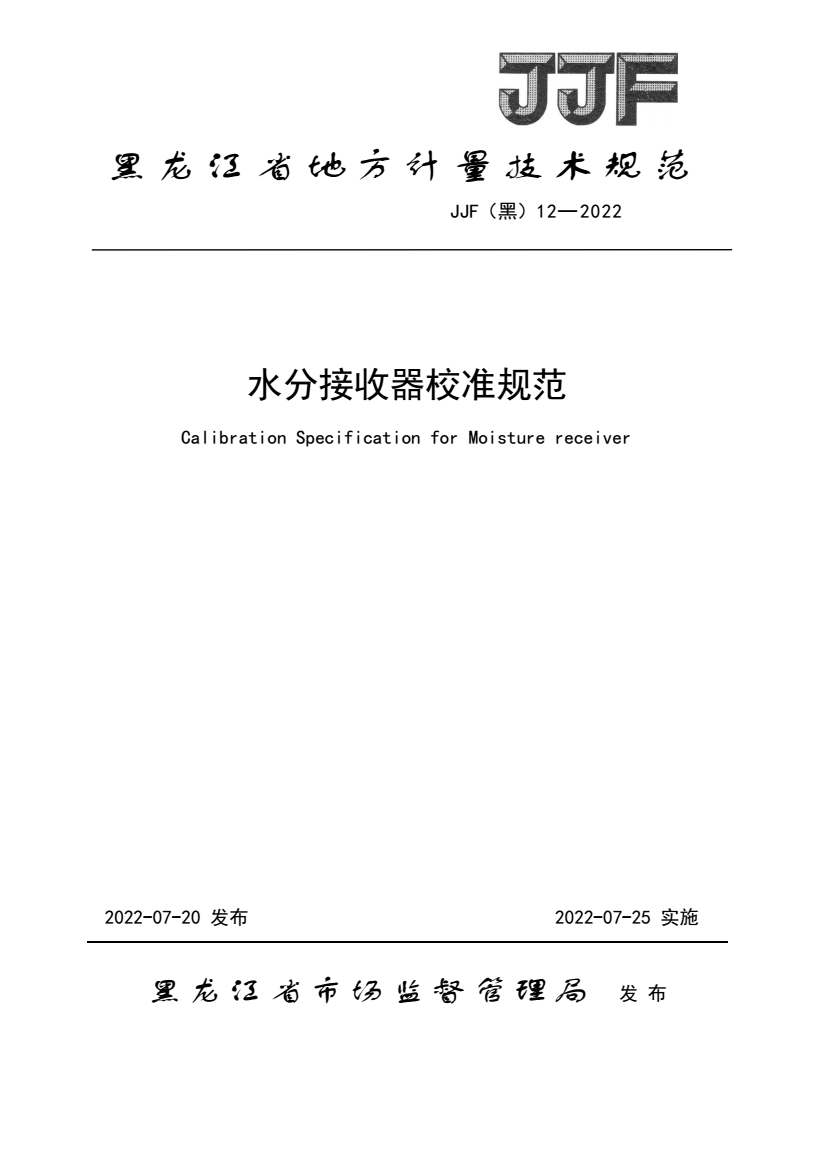 JJF

黑龙江省地方计量技术规范

JJF（黑）12—2022

水分接收器校准规范

Calibration Specification for Moisture receiver

2022-07-20 发布

2022-07-25 实施

黑龙江省市场监督管理局 发布